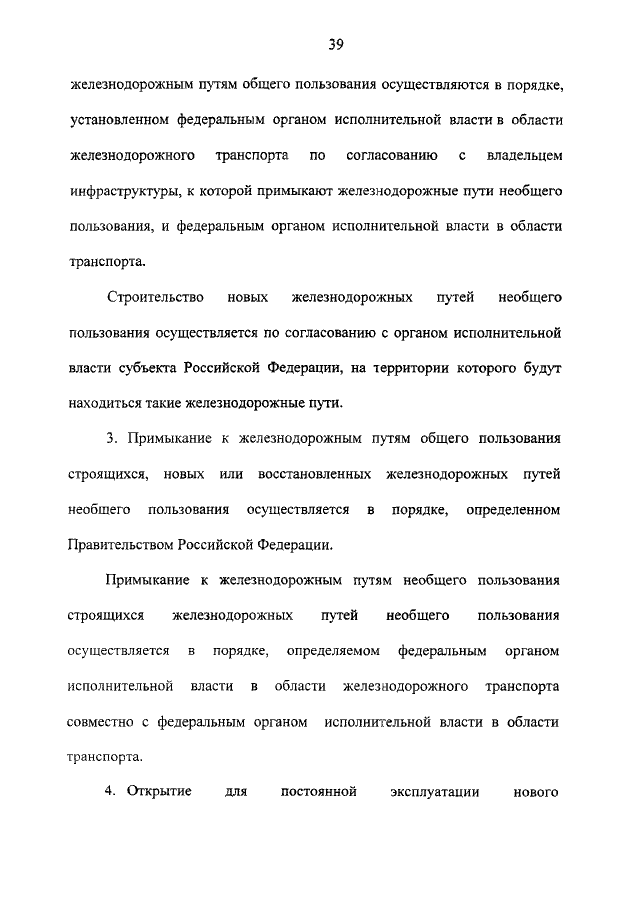 39

железнодорожным путям общего пользования осуществляются в порядке, установленном федеральным органом исполнительной власти в области железнодорожного транспорта по согласованию с владельцем инфраструктуры, к которой примыкают железнодорожные пути необщего пользования, и федеральным органом исполнительной власти в области транспорта.

Строительство новых железнодорожных путей необщего пользования осуществляется по согласованию с органом исполнительной власти субъекта Российской Федерации, на территории которого будут находиться такие железнодорожные пути.

3. Примыкание к железнодорожным путям общего пользования строящихся, новых или восстановленных железнодорожных путей необщего пользования осуществляется в порядке, определенном Правительством Российской Федерации.

Примыкание к железнодорожным путям необщего пользования строящихся железнодорожных путей необщего пользования осуществляется в порядке, определяемом федеральным органом исполнительной власти в области железнодорожного транспорта совместно с федеральным органом исполнительной власти в области транспорта.

4. Открытие для постоянной эксплуатации нового